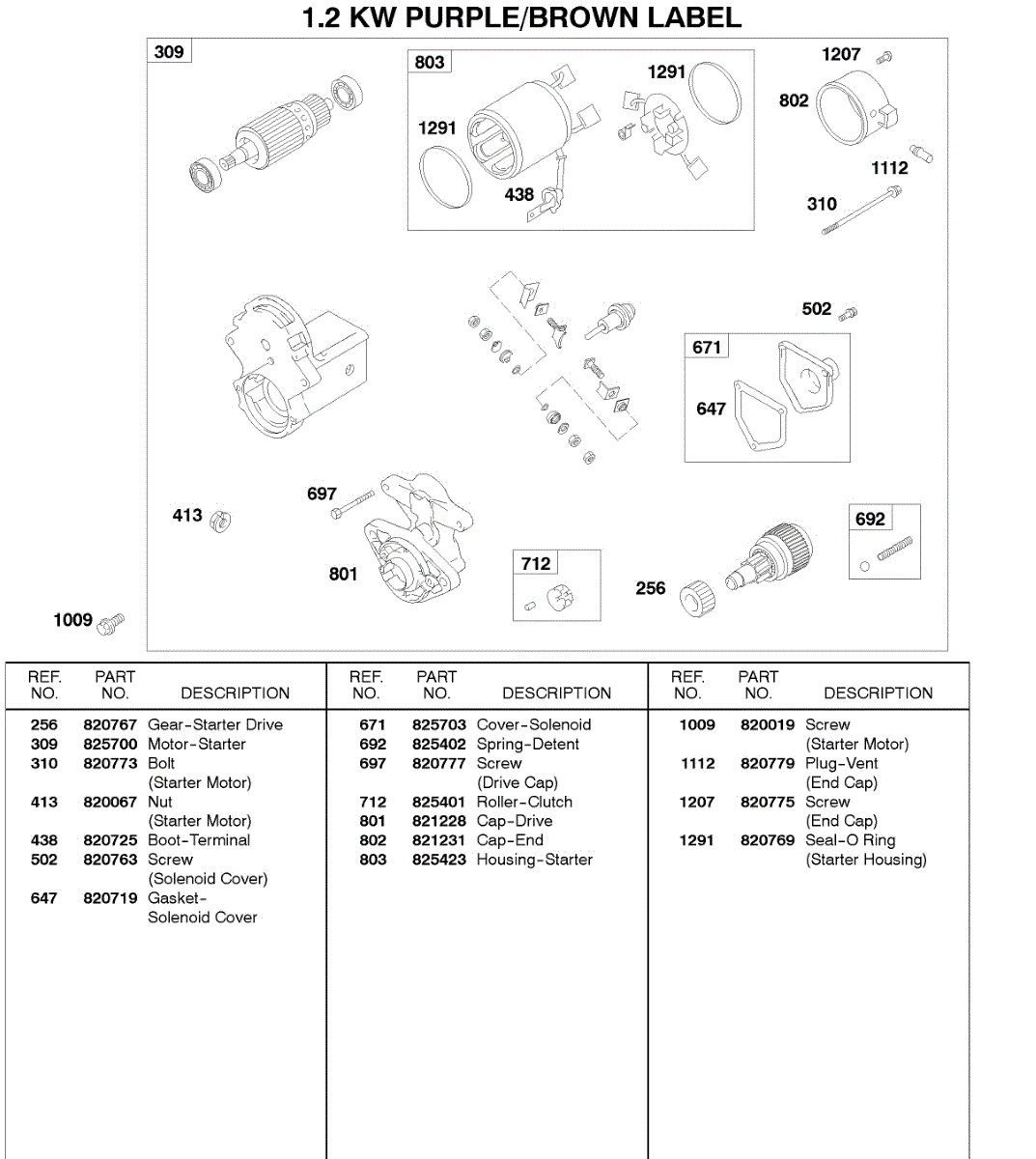 1.2 KW PURPLE/BROWN LABEL

309
803
1291
1291
438
1207
802
1112
310
502
671
647
697
413
801
712
256
692
1009

| REF. NO. | PART NO. | DESCRIPTION |
|---|---|---|
| 256 | 820767 | Gear-Starter Drive |
| 309 | 825700 | Motor-Starter |
| 310 | 820773 | Bolt (Starter Motor) |
| 413 | 820067 | Nut (Starter Motor) |
| 438 | 820725 | Boot-Terminal |
| 502 | 820763 | Screw (Solenoid Cover) |
| 647 | 820719 | Gasket-Solenoid Cover |

| REF. NO. | PART NO. | DESCRIPTION |
|---|---|---|
| 671 | 825703 | Cover-Solenoid |
| 692 | 825402 | Spring-Detent |
| 697 | 820777 | Screw (Drive Cap) |
| 712 | 825401 | Roller-Clutch |
| 801 | 821228 | Cap-Drive |
| 802 | 821231 | Cap-End |
| 803 | 825423 | Housing-Starter |

| REF. NO. | PART NO. | DESCRIPTION |
|---|---|---|
| 1009 | 820019 | Screw (Starter Motor) |
| 1112 | 820779 | Plug-Vent (End Cap) |
| 1207 | 820775 | Screw (End Cap) |
| 1291 | 820769 | Seal-O Ring (Starter Housing) |